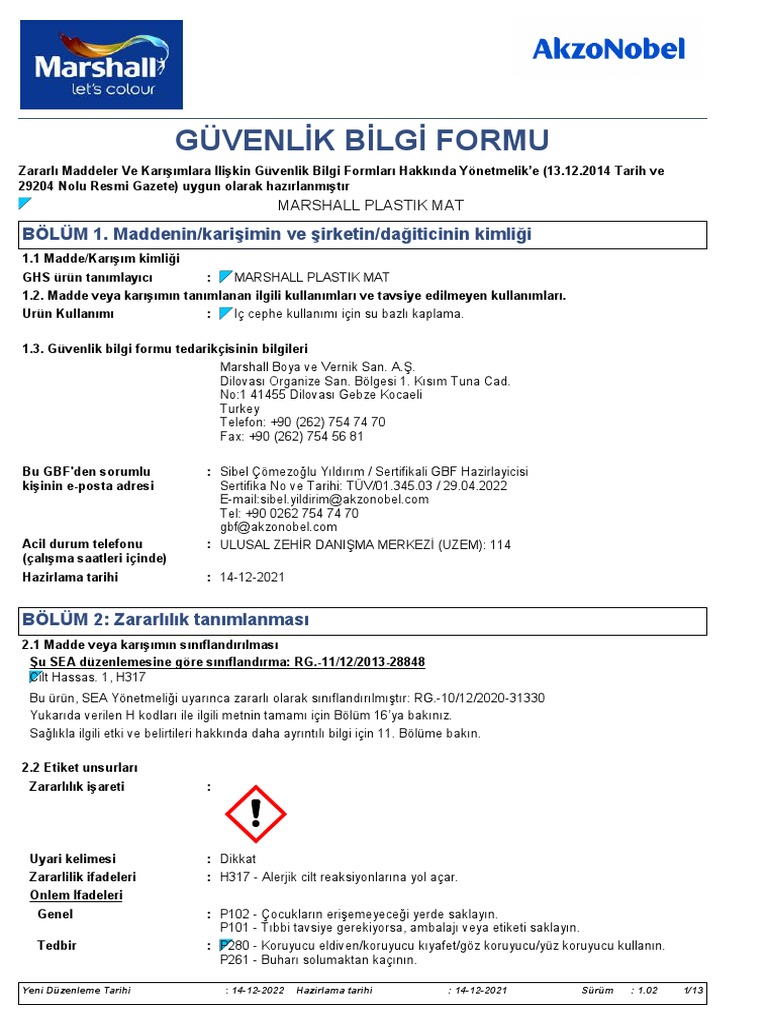 Marshall
let's colour

AkzoNobel

GÜVENLİK BİLGİ FORMU

Zararlı Maddeler Ve Karışımlara Ilişkin Güvenlik Bilgi Formları Hakkında Yönetmelik'e (13.12.2014 Tarih ve 29204 Nolu Resmi Gazete) uygun olarak hazırlanmıştır

MARSHALL PLASTIK MAT

BÖLÜM 1. Maddenin/karişimin ve şirketin/dağiticinin kimliği

1.1 Madde/Karışım kimliği

GHS ürün tanımlayıcı : MARSHALL PLASTIK MAT

1.2. Madde veya karışımın tanımlanan ilgili kullanımları ve tavsiye edilmeyen kullanımları.

Ürün Kullanımı : Iç cephe kullanımı için su bazlı kaplama.

1.3. Güvenlik bilgi formu tedarikçisinin bilgileri

Marshall Boya ve Vernik San. A.Ş.
Dilovası Organize San. Bölgesi 1. Kısım Tuna Cad.
No:1 41455 Dilovası Gebze Kocaeli
Turkey
Telefon: +90 (262) 754 74 70
Fax: +90 (262) 754 56 81

Bu GBF'den sorumlu kişinin e-posta adresi : Sibel Çömezoğlu Yıldırım / Sertifikali GBF Hazirlayicisi
Sertifika No ve Tarihi: TÜV/01.345.03 / 29.04.2022
E-mail:sibel.yildirim@akzonobel.com
Tel: +90 0262 754 74 70
gbf@akzonobel.com

Acil durum telefonu (çalışma saatleri içinde) : ULUSAL ZEHİR DANIŞMA MERKEZİ (UZEM): 114

Hazirlama tarihi : 14-12-2021

BÖLÜM 2: Zararlılık tanımlanması

2.1 Madde veya karışımın sınıflandırılması

Şu SEA düzenlemesine göre sınıflandırma: RG.-11/12/2013-28848

Cilt Hassas. 1, H317

Bu ürün, SEA Yönetmeliği uyarınca zararlı olarak sınıflandırılmıştır: RG.-10/12/2020-31330

Yukarıda verilen H kodları ile ilgili metnin tamamı için Bölüm 16'ya bakınız.

Sağlıkla ilgili etki ve belirtileri hakkında daha ayrıntılı bilgi için 11. Bölüme bakın.

2.2 Etiket unsurları

Zararlılık işareti :

Uyari kelimesi : Dikkat

Zararlilik ifadeleri : H317 - Alerjik cilt reaksiyonlarına yol açar.

Onlem Ifadeleri

Genel : P102 - Çocukların erişemeyeceği yerde saklayın.
P101 - Tıbbi tavsiye gerekiyorsa, ambalajı veya etiketi saklayın.

Tedbir : P280 - Koruyucu eldiven/koruyucu kıyafet/göz koruyucu/yüz koruyucu kullanın.
P261 - Buharı solumaktan kaçının.

Yeni Düzenleme Tarihi : 14-12-2022 Hazirlama tarihi : 14-12-2021 Sürüm : 1.02 1/13